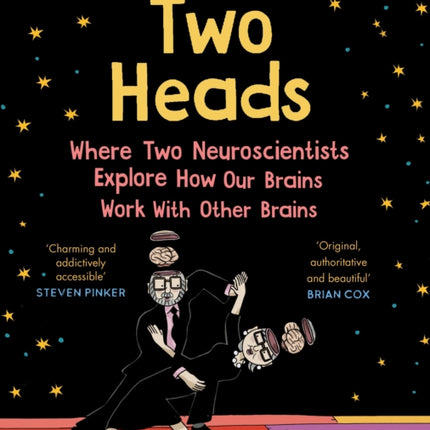 Two Heads

Where Two Neuroscientists Explore How Our Brains Work With Other Brains

'Charming and addictively accessible'
STEVEN PINKER

'Original, authoritative and beautiful'
BRIAN COX